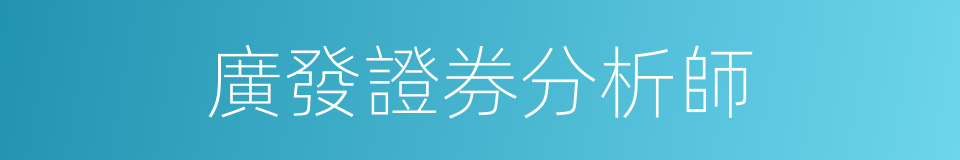 廣發證券分析師